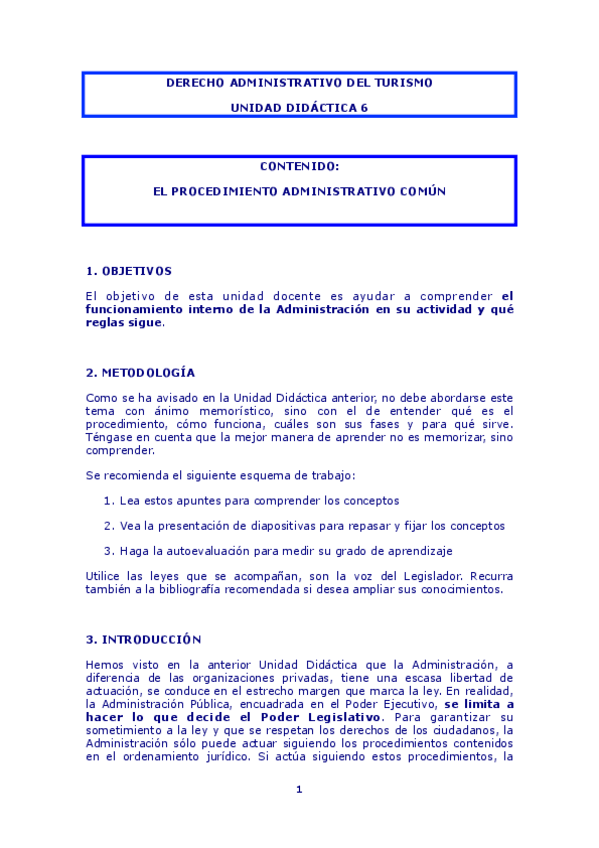 DERECHO ADMINISTRATIVO DEL TURISMO

UNIDAD DIDÁCTICA 6

CONTENIDO:

EL PROCEDIMIENTO ADMINISTRATIVO COMÚN

1. OBJETIVOS

El objetivo de esta unidad docente es ayudar a comprender el funcionamiento interno de la Administración en su actividad y qué reglas sigue.

2. METODOLOGÍA

Como se ha avisado en la Unidad Didáctica anterior, no debe abordarse este tema con ánimo memorístico, sino con el de entender qué es el procedimiento, cómo funciona, cuáles son sus fases y para qué sirve. Téngase en cuenta que la mejor manera de aprender no es memorizar, sino comprender.

Se recomienda el siguiente esquema de trabajo:

1. Lea estos apuntes para comprender los conceptos

2. Vea la presentación de diapositivas para repasar y fijar los conceptos

3. Haga la autoevaluación para medir su grado de aprendizaje

Utilice las leyes que se acompañan, son la voz del Legislador. Recurra también a la bibliografía recomendada si desea ampliar sus conocimientos.

3. INTRODUCCIÓN

Hemos visto en la anterior Unidad Didáctica que la Administración, a diferencia de las organizaciones privadas, tiene una escasa libertad de actuación, se conduce en el estrecho margen que marca la ley. En realidad, la Administración Pública, encuadrada en el Poder Ejecutivo, se limita a hacer lo que decide el Poder Legislativo. Para garantizar su sometimiento a la ley y que se respetan los derechos de los ciudadanos, la Administración sólo puede actuar siguiendo los procedimientos contenidos en el ordenamiento jurídico. Si actúa siguiendo estos procedimientos, la

1